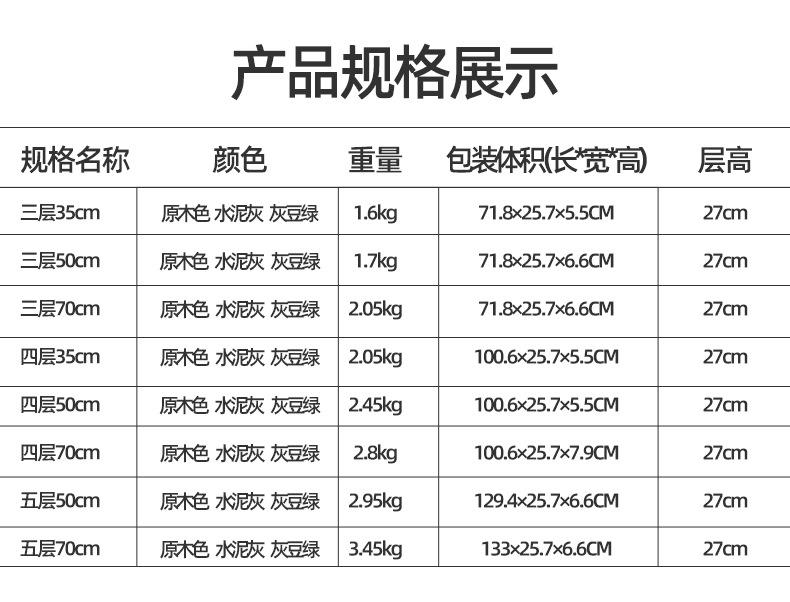 产品规格展示

| 规格名称 | 颜色 | 重量 | 包装体积(长*宽*高) | 层高 |
|---|---|---|---|---|
| 三层35cm | 原木色 水泥灰 灰豆绿 | 1.6kg | 71.8×25.7×5.5CM | 27cm |
| 三层50cm | 原木色 水泥灰 灰豆绿 | 1.7kg | 71.8×25.7×6.6CM | 27cm |
| 三层70cm | 原木色 水泥灰 灰豆绿 | 2.05kg | 71.8×25.7×6.6CM | 27cm |
| 四层35cm | 原木色 水泥灰 灰豆绿 | 2.05kg | 100.6×25.7×5.5CM | 27cm |
| 四层50cm | 原木色 水泥灰 灰豆绿 | 2.45kg | 100.6×25.7×5.5CM | 27cm |
| 四层70cm | 原木色 水泥灰 灰豆绿 | 2.8kg | 100.6×25.7×7.9CM | 27cm |
| 五层50cm | 原木色 水泥灰 灰豆绿 | 2.95kg | 129.4×25.7×6.6CM | 27cm |
| 五层70cm | 原木色 水泥灰 灰豆绿 | 3.45kg | 133×25.7×6.6CM | 27cm |